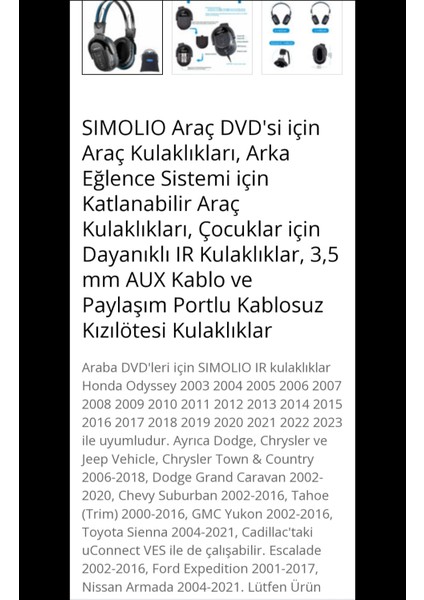 SIMOLIO Araç DVD'si için Araç Kulaklıkları, Arka Eğlence Sistemi için Katlanabilir Araç Kulaklıkları, Çocuklar için Dayanıklı IR Kulaklıklar, 3,5 mm AUX Kablo ve Paylaşım Portlu Kablosuz Kızılötesi Kulaklıklar

Araba DVD'leri için SIMOLIO IR kulaklıklar Honda Odyssey 2003 2004 2005 2006 2007 2008 2009 2010 2011 2012 2013 2014 2015 2016 2017 2018 2019 2020 2021 2022 2023 ile uyumludur. Ayrıca Dodge, Chrysler ve Jeep Vehicle, Chrysler Town & Country 2006-2018, Dodge Grand Caravan 2002-2020, Chevy Suburban 2002-2016, Tahoe (Trim) 2000-2016, GMC Yukon 2002-2016, Toyota Sienna 2004-2021, Cadillac'taki uConnect VES ile de çalışabilir. Escalade 2002-2016, Ford Expedition 2001-2017, Nissan Armada 2004-2021. Lütfen Ürün